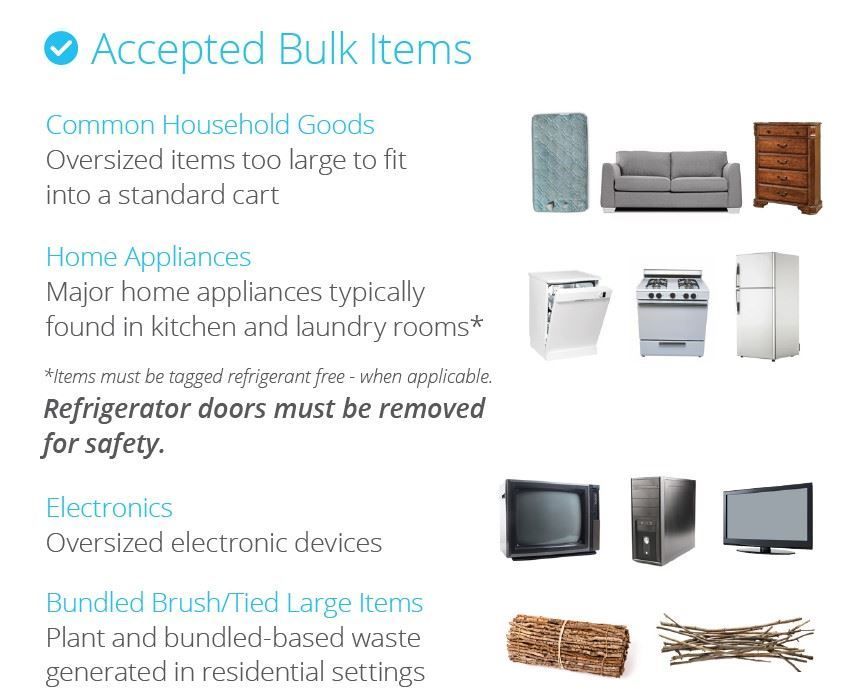 Accepted Bulk Items

Common Household Goods
Oversized items too large to fit into a standard cart

Home Appliances
Major home appliances typically found in kitchen and laundry rooms*

*Items must be tagged refrigerant free - when applicable.
Refrigerator doors must be removed for safety.

Electronics
Oversized electronic devices

Bundled Brush/Tied Large Items
Plant and bundled-based waste generated in residential settings